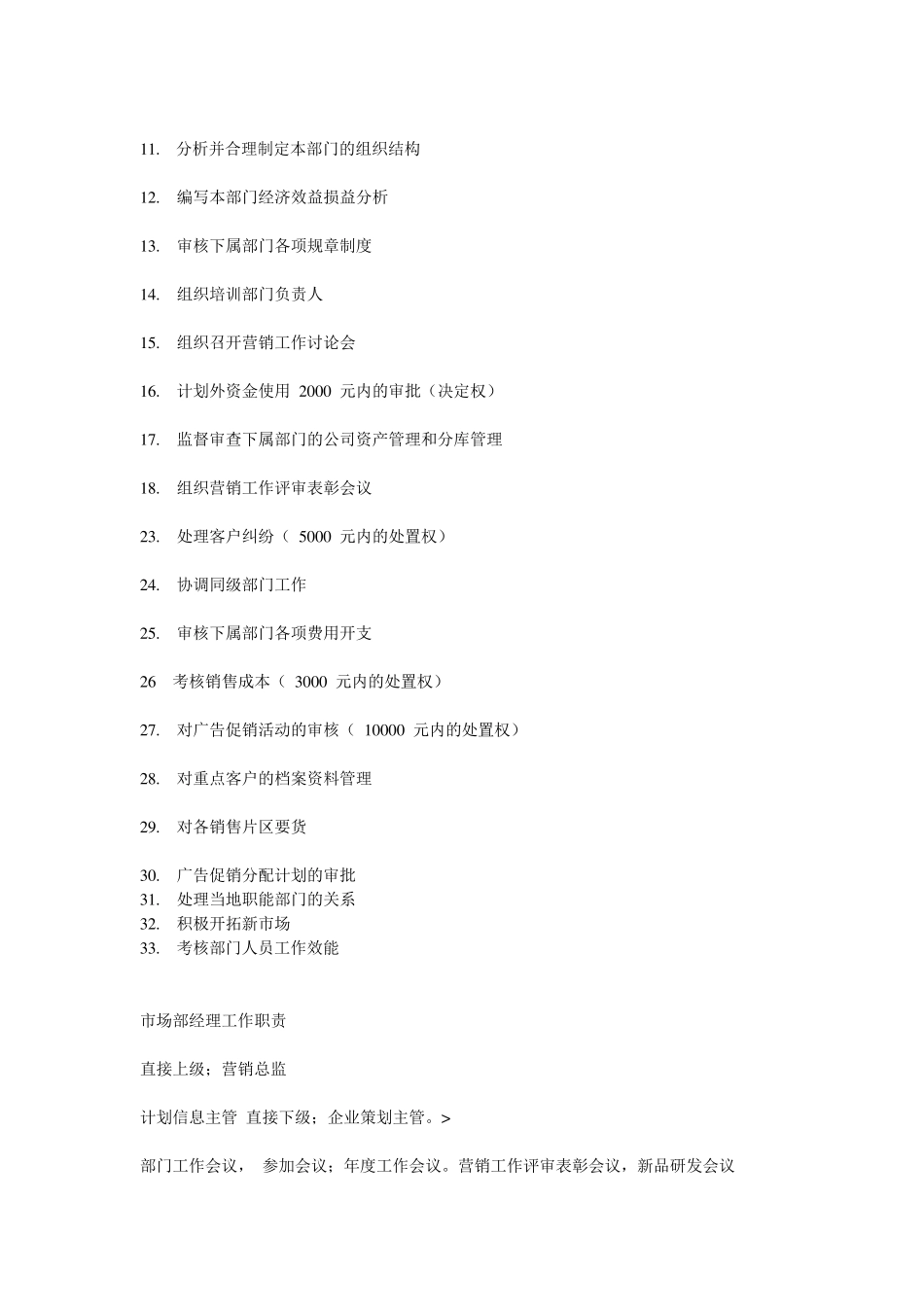 11. 分析并合理制定本部门的组织结构

12. 编写本部门经济效益损益分析

13. 审核下属部门各项规章制度

14. 组织培训部门负责人

15. 组织召开营销工作讨论会

16. 计划外资金使用 2000 元内的审批（决定权）

17. 监督审查下属部门的公司资产管理和分库管理

18. 组织营销工作评审表彰会议

23. 处理客户纠纷（ 5000 元内的处置权）

24. 协调同级部门工作

25. 审核下属部门各项费用开支

26 考核销售成本（ 3000 元内的处置权）

27. 对广告促销活动的审核（ 10000 元内的处置权）

28. 对重点客户的档案资料管理

29. 对各销售片区要货

30. 广告促销分配计划的审批
31. 处理当地职能部门的关系
32. 积极开拓新市场
33. 考核部门人员工作效能

市场部经理工作职责

直接上级：营销总监

计划信息主管 直接下级：企业策划主管。>

部门工作会议， 参加会议；年度工作会议。营销工作评审表彰会议，新品研发会议